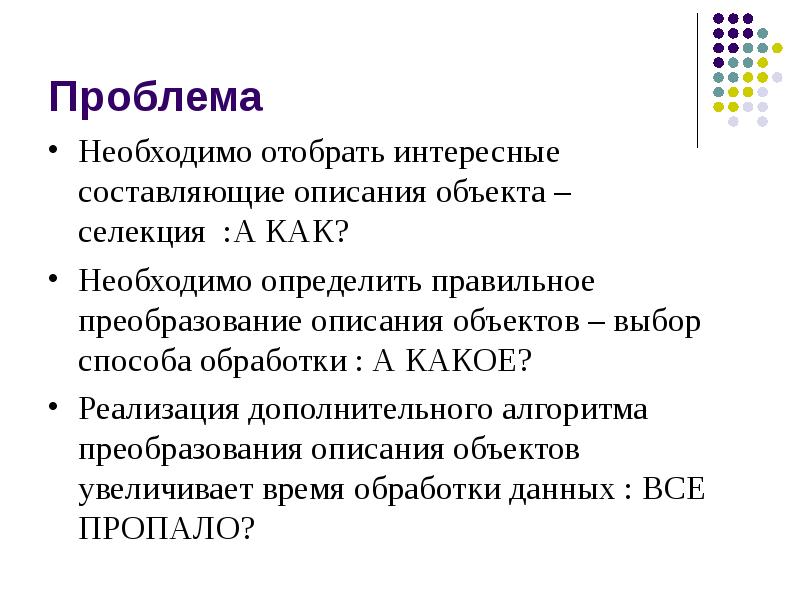 Проблема

• Необходимо отобрать интересные составляющие описания объекта – селекция :А КАК?

• Необходимо определить правильное преобразование описания объектов – выбор способа обработки : А КАКОЕ?

• Реализация дополнительного алгоритма преобразования описания объектов увеличивает время обработки данных : ВСЕ ПРОПАЛО?